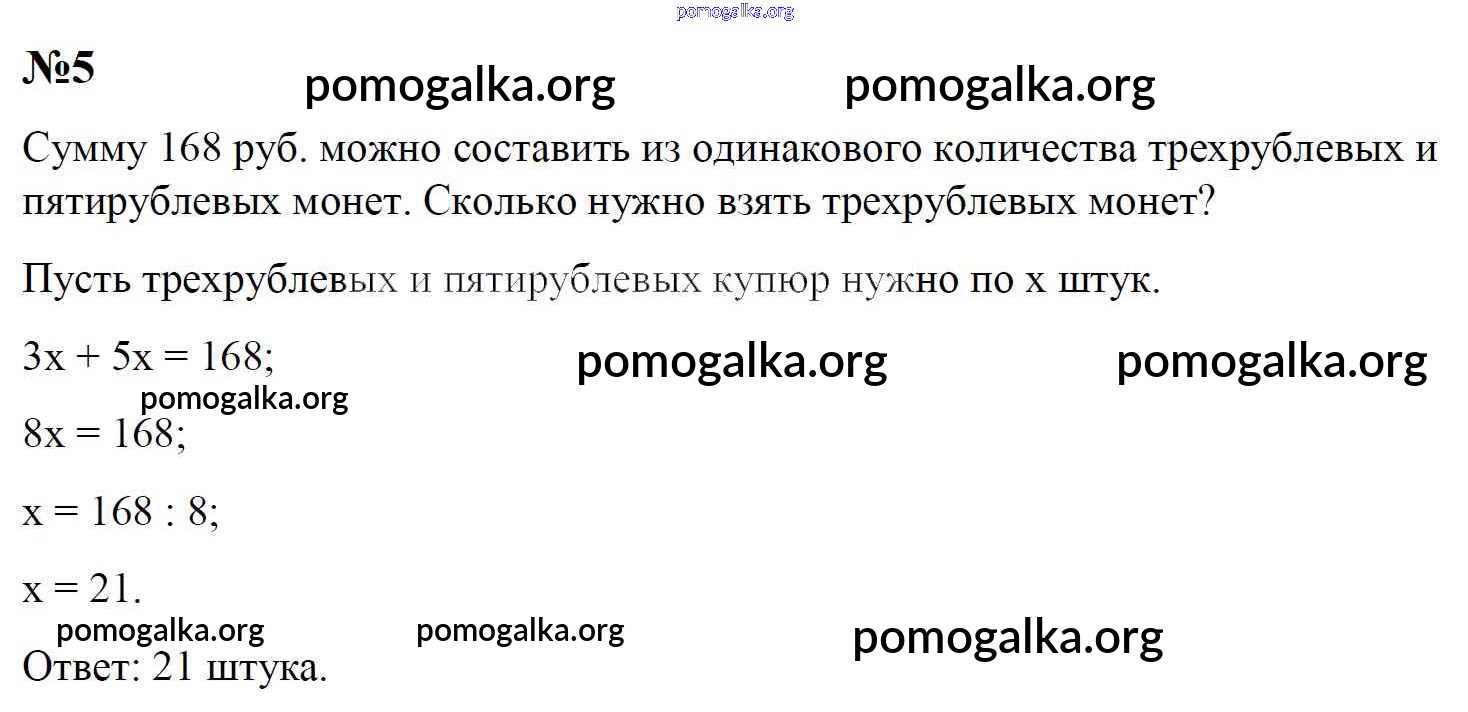 №5

Сумму 168 руб. можно составить из одинакового количества трехрублевых и пятирублевых монет. Сколько нужно взять трехрублевых монет?

Пусть трехрублевых и пятирублевых купюр нужно по x штук.

$3x + 5x = 168$;

$8x = 168$;

$x = 168 : 8$;

$x = 21$.

Ответ: 21 штука.

pomogalka.org